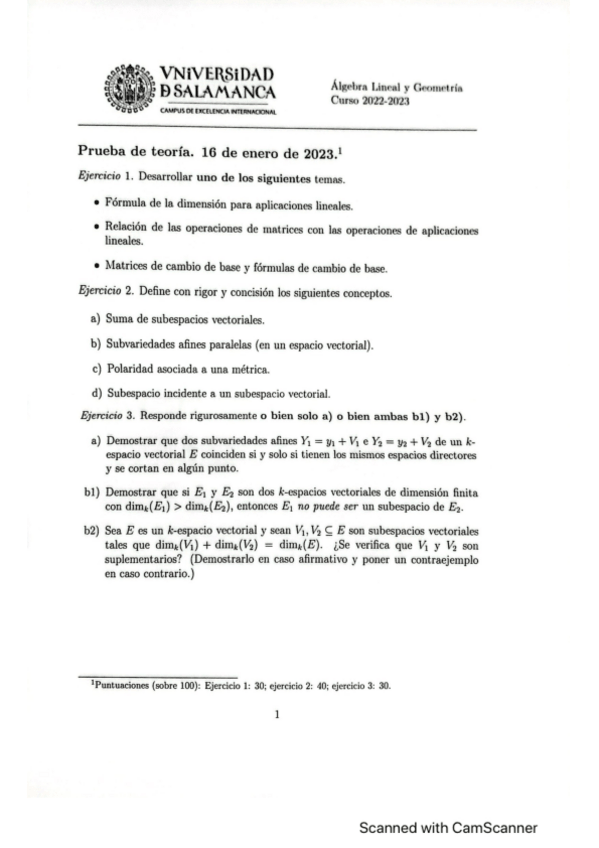 VNiVERSiDAD
D SALAMANCA
CAMPUS DE EXCELENCIA INTERNACIONAL

Álgebra Lineal y Geometría
Curso 2022-2023

Prueba de teoría. 16 de enero de 2023.$^1$

Ejercicio 1. Desarrollar uno de los siguientes temas.

• Fórmula de la dimensión para aplicaciones lineales.

• Relación de las operaciones de matrices con las operaciones de aplicaciones lineales.

• Matrices de cambio de base y fórmulas de cambio de base.

Ejercicio 2. Define con rigor y concisión los siguientes conceptos.

a) Suma de subespacios vectoriales.

b) Subvariedades afines paralelas (en un espacio vectorial).

c) Polaridad asociada a una métrica.

d) Subespacio incidente a un subespacio vectorial.

Ejercicio 3. Responde rigurosamente o bien solo a) o bien ambas b1) y b2).

a) Demostrar que dos subvariedades afines $Y_1 = y_1 + V_1$ e $Y_2 = y_2 + V_2$ de un $k$-espacio vectorial $E$ coinciden si y solo si tienen los mismos espacios directores y se cortan en algún punto.

b1) Demostrar que si $E_1$ y $E_2$ son dos $k$-espacios vectoriales de dimensión finita con $\dim_k(E_1) > \dim_k(E_2)$, entonces $E_1$ no puede ser un subespacio de $E_2$.

b2) Sea $E$ es un $k$-espacio vectorial y sean $V_1, V_2 \subseteq E$ son subespacios vectoriales tales que $\dim_k(V_1) + \dim_k(V_2) = \dim_k(E)$. ¿Se verifica que $V_1$ y $V_2$ son suplementarios? (Demostrarlo en caso afirmativo y poner un contraejemplo en caso contrario.)

$^1$Puntuaciones (sobre 100): Ejercicio 1: 30; ejercicio 2: 40; ejercicio 3: 30.

1

Scanned with CamScanner